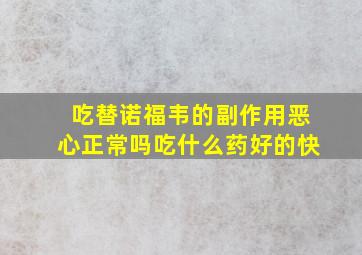 吃替诺福韦的副作用恶心正常吗吃什么药好的快